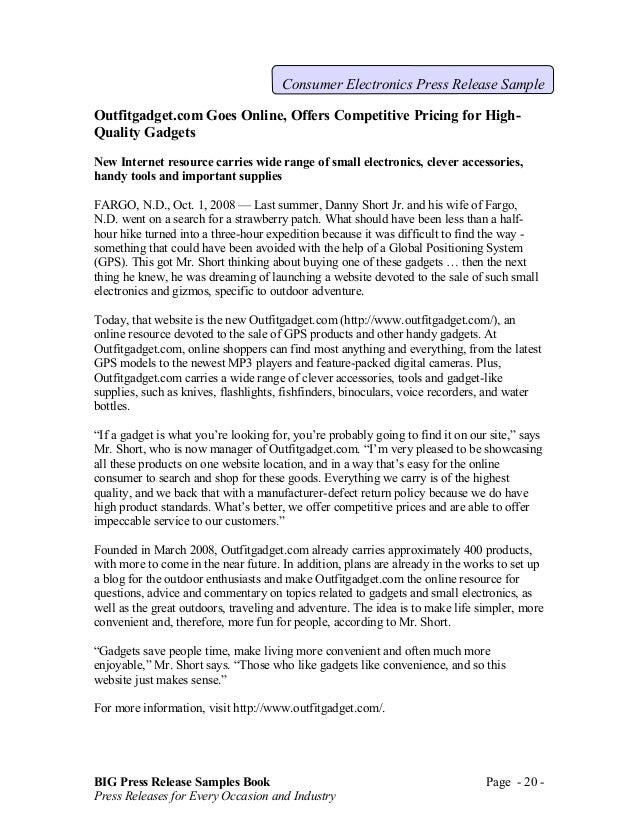 Consumer Electronics Press Release Sample

Outfitgadget.com Goes Online, Offers Competitive Pricing for High-Quality Gadgets

New Internet resource carries wide range of small electronics, clever accessories, handy tools and important supplies

FARGO, N.D., Oct. 1, 2008 — Last summer, Danny Short Jr. and his wife of Fargo, N.D. went on a search for a strawberry patch. What should have been less than a half-hour hike turned into a three-hour expedition because it was difficult to find the way - something that could have been avoided with the help of a Global Positioning System (GPS). This got Mr. Short thinking about buying one of these gadgets … then the next thing he knew, he was dreaming of launching a website devoted to the sale of such small electronics and gizmos, specific to outdoor adventure.

Today, that website is the new Outfitgadget.com (http://www.outfitgadget.com/), an online resource devoted to the sale of GPS products and other handy gadgets. At Outfitgadget.com, online shoppers can find most anything and everything, from the latest GPS models to the newest MP3 players and feature-packed digital cameras. Plus, Outfitgadget.com carries a wide range of clever accessories, tools and gadget-like supplies, such as knives, flashlights, fishfinders, binoculars, voice recorders, and water bottles.

“If a gadget is what you’re looking for, you’re probably going to find it on our site,” says Mr. Short, who is now manager of Outfitgadget.com. “I’m very pleased to be showcasing all these products on one website location, and in a way that’s easy for the online consumer to search and shop for these goods. Everything we carry is of the highest quality, and we back that with a manufacturer-defect return policy because we do have high product standards. What’s better, we offer competitive prices and are able to offer impeccable service to our customers.”

Founded in March 2008, Outfitgadget.com already carries approximately 400 products, with more to come in the near future. In addition, plans are already in the works to set up a blog for the outdoor enthusiasts and make Outfitgadget.com the online resource for questions, advice and commentary on topics related to gadgets and small electronics, as well as the great outdoors, traveling and adventure. The idea is to make life simpler, more convenient and, therefore, more fun for people, according to Mr. Short.

“Gadgets save people time, make living more convenient and often much more enjoyable,” Mr. Short says. “Those who like gadgets like convenience, and so this website just makes sense.”

For more information, visit http://www.outfitgadget.com/.

BIG Press Release Samples Book
Press Releases for Every Occasion and Industry

Page - 20 -